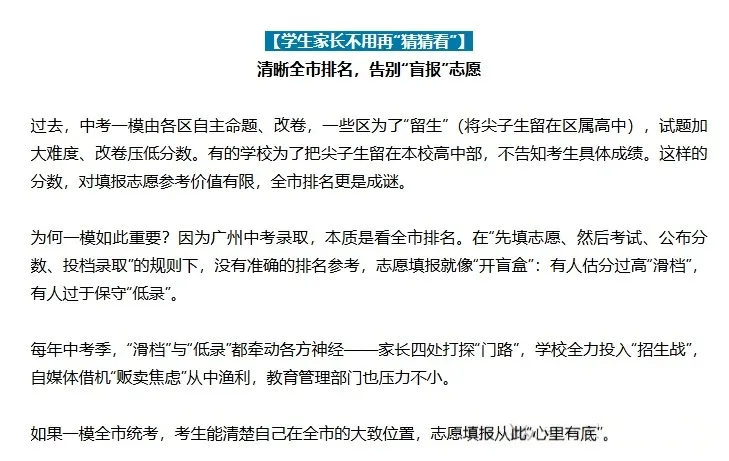 【学生家长不用再“猜猜看”】

清晰全市排名，告别“盲报”志愿

过去，中考一模由各区自主命题、改卷，一些区为了“留生”（将尖子生留在区属高中），试题加大难度、改卷压低分数。有的学校为了把尖子生留在本校高中部，不告知考生具体成绩。这样的分数，对填报志愿参考价值有限，全市排名更是成谜。

为何一模如此重要？因为广州中考录取，本质是看全市排名。在“先填志愿、然后考试、公布分数、投档录取”的规则下，没有准确的排名参考，志愿填报就像“开盲盒”：有人估分过高“滑档”，有人过于保守“低录”。

每年中考季，“滑档”与“低录”都牵动各方神经——家长四处打探“门路”，学校全力投入“招生战”，自媒体借机“贩卖焦虑”从中渔利，教育管理部门也压力不小。

如果一模全市统考，考生能清楚自己在全市的大致位置，志愿填报从此“心里有底”。